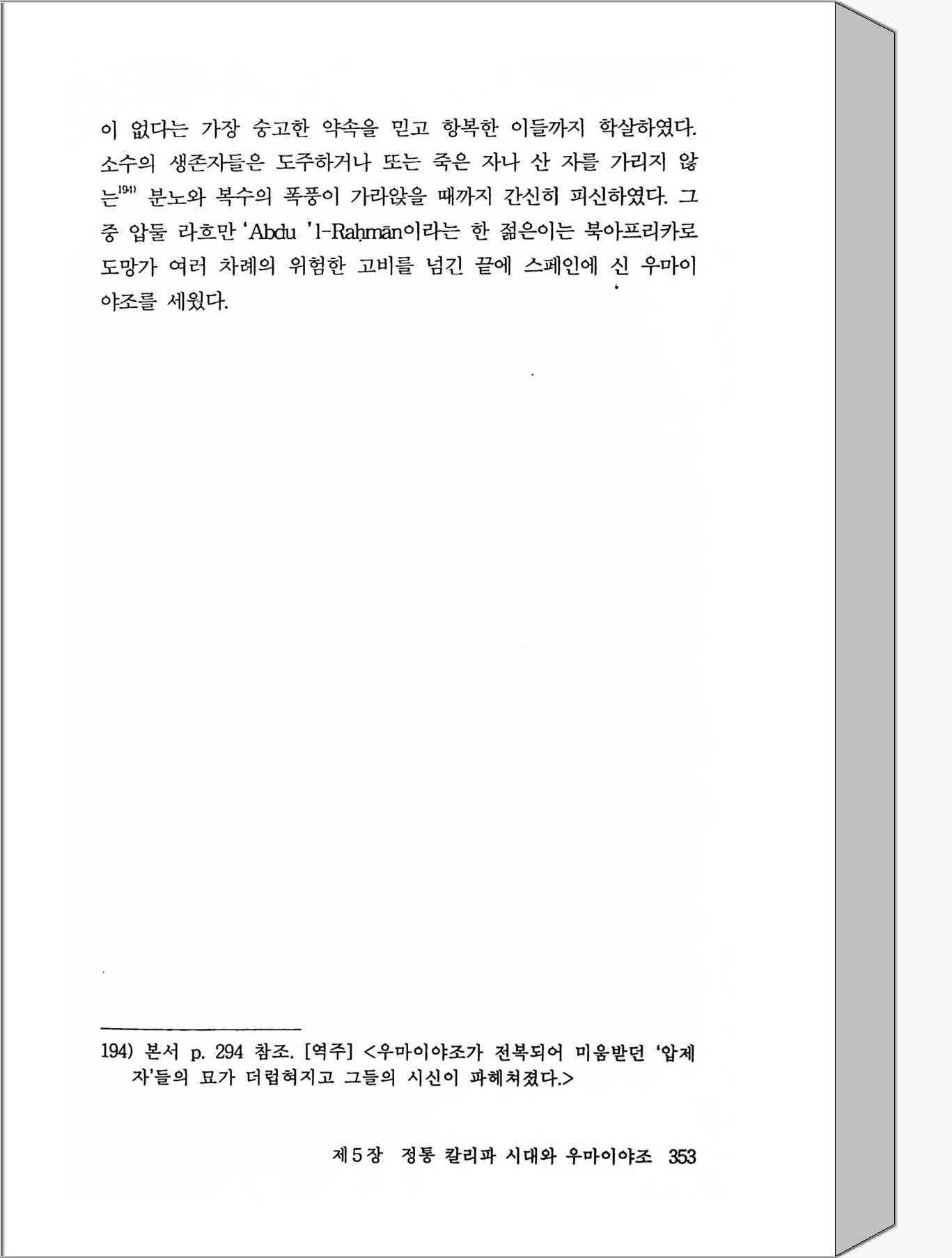 이 없다는 가장 숭고한 약속을 믿고 항복한 이들까지 학살하였다. 소수의 생존자들은 도주하거나 또는 죽은 자나 산 자를 가리지 않는$^{194)}$ 분노와 복수의 폭풍이 가라앉을 때까지 간신히 피신하였다. 그 중 압둘 라흐만 'Abdu 'l-Raḥmān이라는 한 젊은이는 북아프리카로 도망가 여러 차례의 위험한 고비를 넘긴 끝에 스페인에 신 우마이야조를 세웠다.

194) 본서 p. 294 참조. [역주] <우마이야조가 전복되어 미움받던 '압제자'들의 묘가 더럽혀지고 그들의 시신이 파헤쳐졌다.>

제5장 정통 칼리파 시대와 우마이야조 353